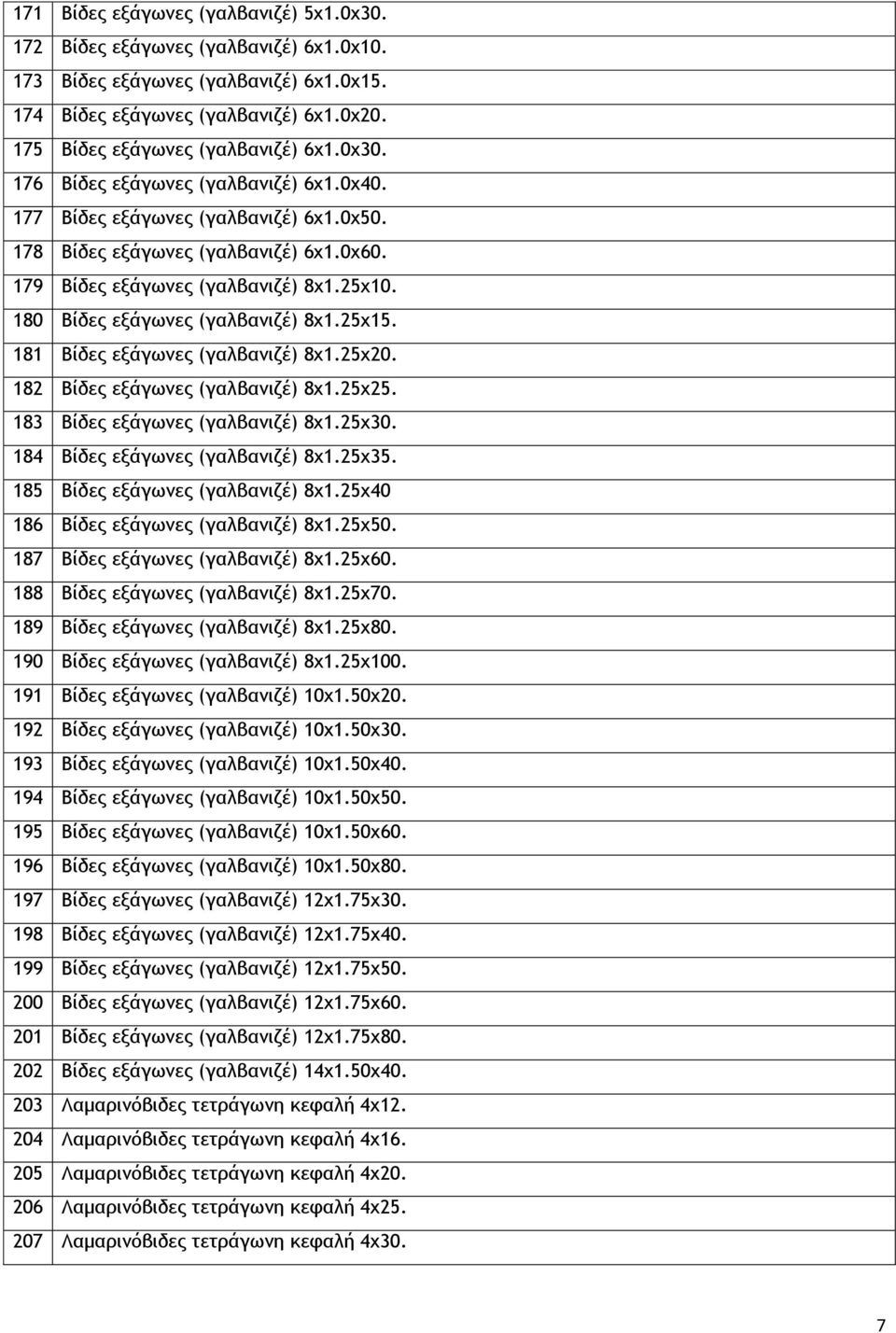 | | |
|---|---|
| 171 | Βίδες εξάγωνες (γαλβανιζέ) 5x1.0x30. |
| 172 | Βίδες εξάγωνες (γαλβανιζέ) 6x1.0x10. |
| 173 | Βίδες εξάγωνες (γαλβανιζέ) 6x1.0x15. |
| 174 | Βίδες εξάγωνες (γαλβανιζέ) 6x1.0x20. |
| 175 | Βίδες εξάγωνες (γαλβανιζέ) 6x1.0x30. |
| 176 | Βίδες εξάγωνες (γαλβανιζέ) 6x1.0x40. |
| 177 | Βίδες εξάγωνες (γαλβανιζέ) 6x1.0x50. |
| 178 | Βίδες εξάγωνες (γαλβανιζέ) 6x1.0x60. |
| 179 | Βίδες εξάγωνες (γαλβανιζέ) 8x1.25x10. |
| 180 | Βίδες εξάγωνες (γαλβανιζέ) 8x1.25x15. |
| 181 | Βίδες εξάγωνες (γαλβανιζέ) 8x1.25x20. |
| 182 | Βίδες εξάγωνες (γαλβανιζέ) 8x1.25x25. |
| 183 | Βίδες εξάγωνες (γαλβανιζέ) 8x1.25x30. |
| 184 | Βίδες εξάγωνες (γαλβανιζέ) 8x1.25x35. |
| 185 | Βίδες εξάγωνες (γαλβανιζέ) 8x1.25x40 |
| 186 | Βίδες εξάγωνες (γαλβανιζέ) 8x1.25x50. |
| 187 | Βίδες εξάγωνες (γαλβανιζέ) 8x1.25x60. |
| 188 | Βίδες εξάγωνες (γαλβανιζέ) 8x1.25x70. |
| 189 | Βίδες εξάγωνες (γαλβανιζέ) 8x1.25x80. |
| 190 | Βίδες εξάγωνες (γαλβανιζέ) 8x1.25x100. |
| 191 | Βίδες εξάγωνες (γαλβανιζέ) 10x1.50x20. |
| 192 | Βίδες εξάγωνες (γαλβανιζέ) 10x1.50x30. |
| 193 | Βίδες εξάγωνες (γαλβανιζέ) 10x1.50x40. |
| 194 | Βίδες εξάγωνες (γαλβανιζέ) 10x1.50x50. |
| 195 | Βίδες εξάγωνες (γαλβανιζέ) 10x1.50x60. |
| 196 | Βίδες εξάγωνες (γαλβανιζέ) 10x1.50x80. |
| 197 | Βίδες εξάγωνες (γαλβανιζέ) 12x1.75x30. |
| 198 | Βίδες εξάγωνες (γαλβανιζέ) 12x1.75x40. |
| 199 | Βίδες εξάγωνες (γαλβανιζέ) 12x1.75x50. |
| 200 | Βίδες εξάγωνες (γαλβανιζέ) 12x1.75x60. |
| 201 | Βίδες εξάγωνες (γαλβανιζέ) 12x1.75x80. |
| 202 | Βίδες εξάγωνες (γαλβανιζέ) 14x1.50x40. |
| 203 | Λαμαρινόβιδες τετράγωνη κεφαλή 4x12. |
| 204 | Λαμαρινόβιδες τετράγωνη κεφαλή 4x16. |
| 205 | Λαμαρινόβιδες τετράγωνη κεφαλή 4x20. |
| 206 | Λαμαρινόβιδες τετράγωνη κεφαλή 4x25. |
| 207 | Λαμαρινόβιδες τετράγωνη κεφαλή 4x30. |

7